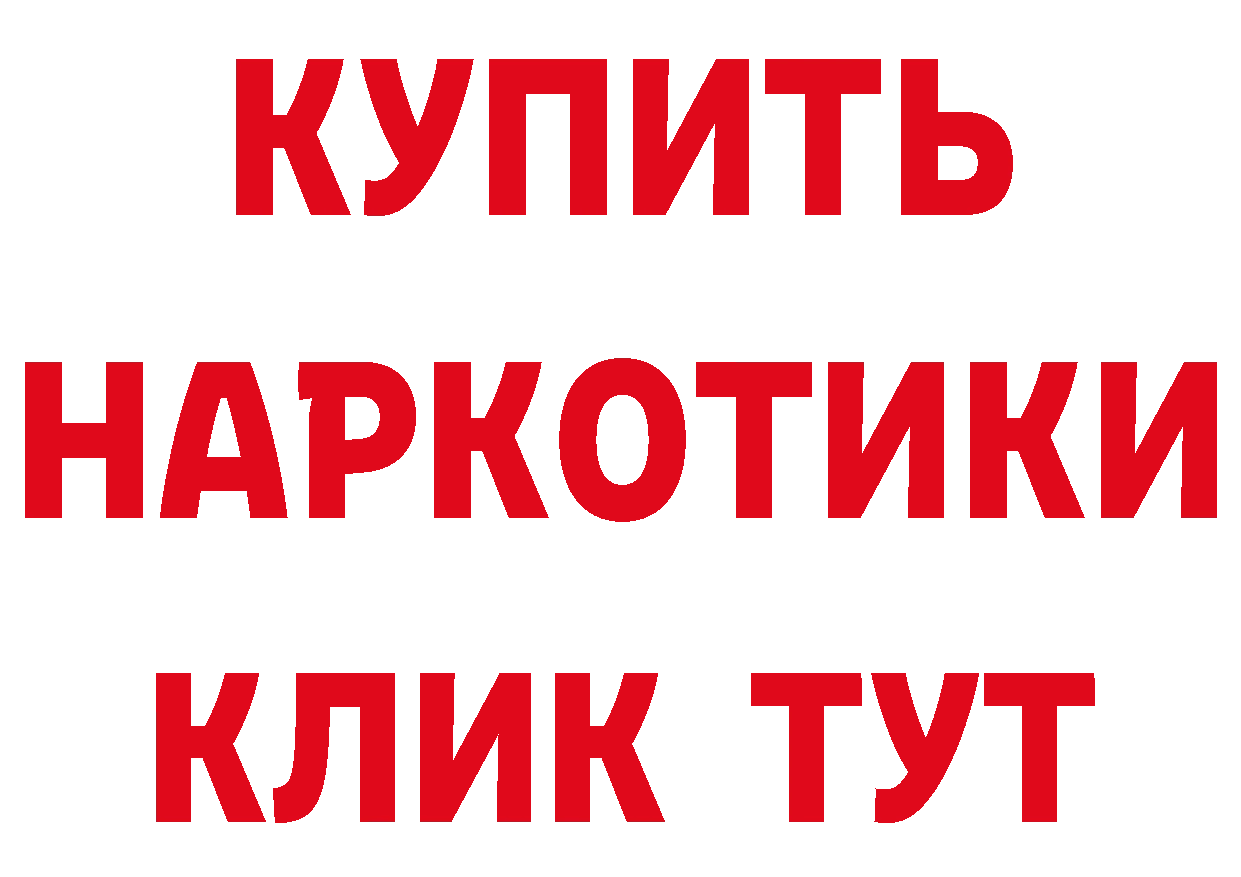 КУПИТЬ
НАРКОТИКИ
КЛИК ТУТ